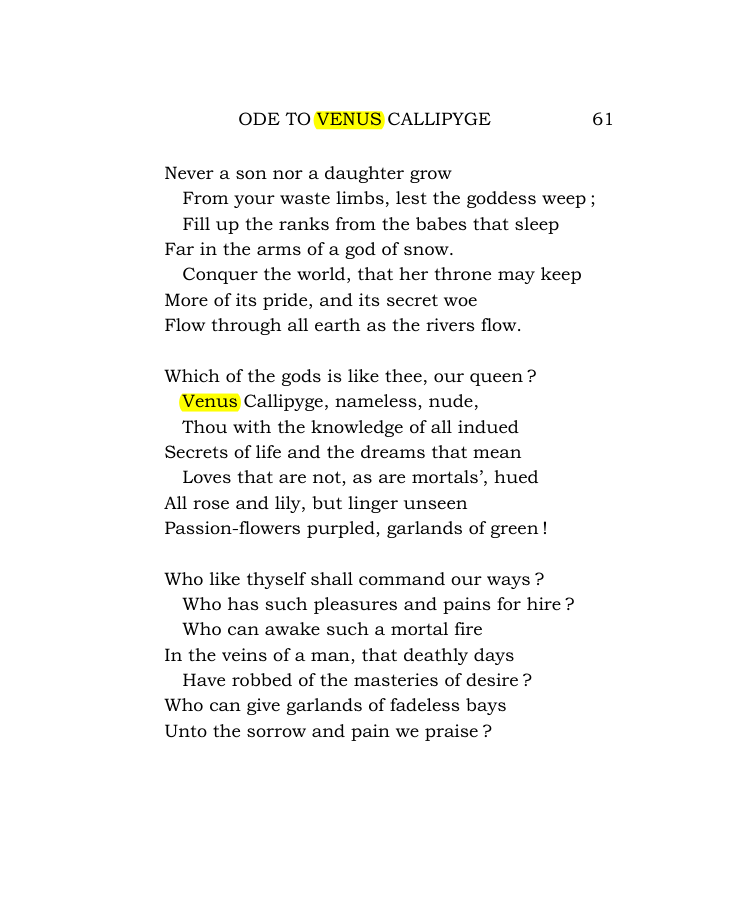 ODE TO VENUS CALLIPYGE 61

Never a son nor a daughter grow
From your waste limbs, lest the goddess weep ;
Fill up the ranks from the babes that sleep
Far in the arms of a god of snow.
Conquer the world, that her throne may keep
More of its pride, and its secret woe
Flow through all earth as the rivers flow.

Which of the gods is like thee, our queen ?
Venus Callipyge, nameless, nude,
Thou with the knowledge of all indued
Secrets of life and the dreams that mean
Loves that are not, as are mortals', hued
All rose and lily, but linger unseen
Passion-flowers purpled, garlands of green !

Who like thyself shall command our ways ?
Who has such pleasures and pains for hire ?
Who can awake such a mortal fire
In the veins of a man, that deathly days
Have robbed of the masteries of desire ?
Who can give garlands of fadeless bays
Unto the sorrow and pain we praise ?